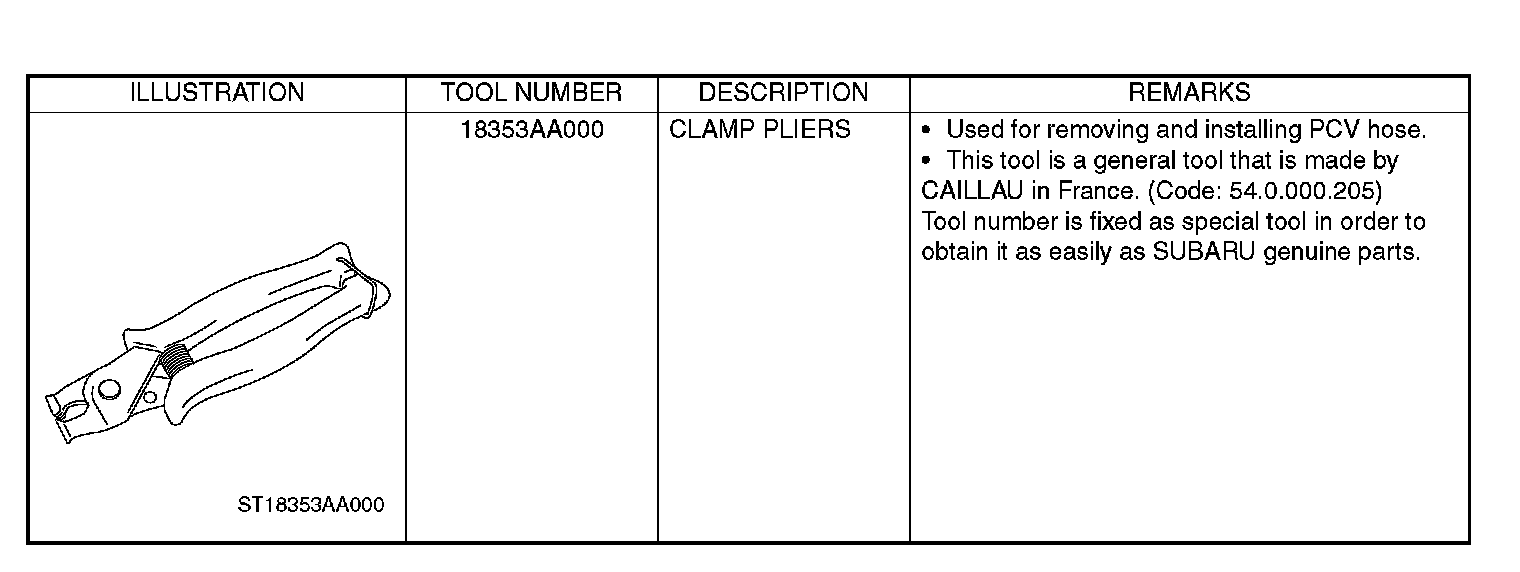 | ILLUSTRATION | TOOL NUMBER | DESCRIPTION | REMARKS |
|---|---|---|---|
| ST18353AA000 | 18353AA000 | CLAMP PLIERS | • Used for removing and installing PCV hose. • This tool is a general tool that is made by CAILLAU in France. (Code: 54.0.000.205) Tool number is fixed as special tool in order to obtain it as easily as SUBARU genuine parts. |